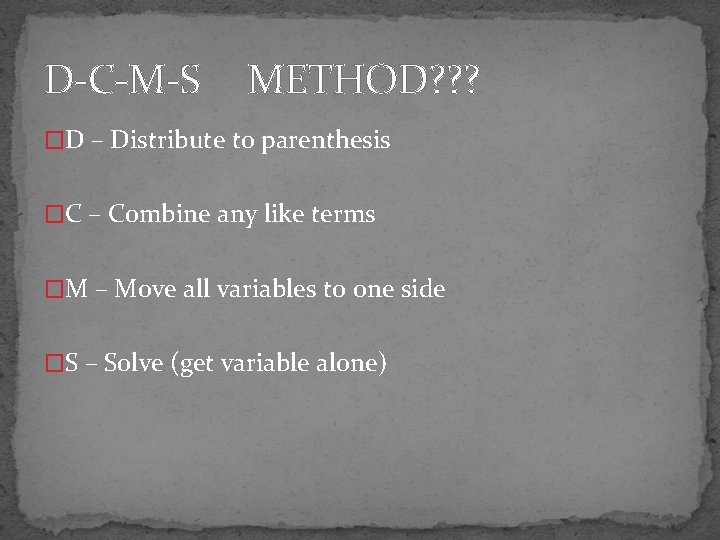 D-C-M-S METHOD???

D – Distribute to parenthesis

C – Combine any like terms

M – Move all variables to one side

S – Solve (get variable alone)